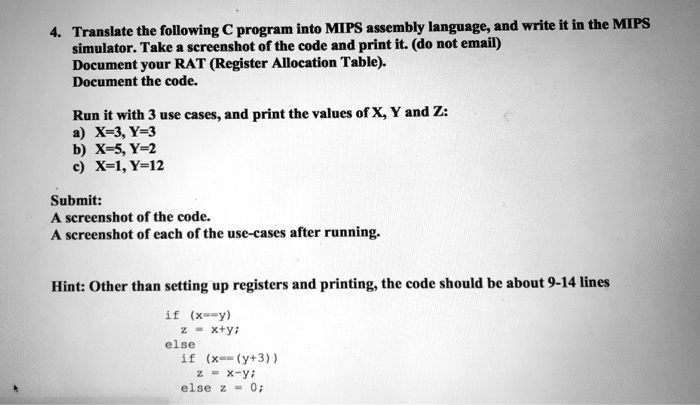 4. Translate the following C program into MIPS assembly language, and write it in the MIPS simulator. Take a screenshot of the code and print it. (do not email)
Document your RAT (Register Allocation Table).
Document the code.

Run it with 3 use cases, and print the values of X, Y and Z:
a) X=3, Y=3
b) X=5, Y=2
c) X=1, Y=12

Submit:
A screenshot of the code.
A screenshot of each of the use-cases after running.

Hint: Other than setting up registers and printing, the code should be about 9-14 lines

if (x==y)
  z = x+y;
else
  if (x==(y+3))
    z = x-y;
  else z = 0;